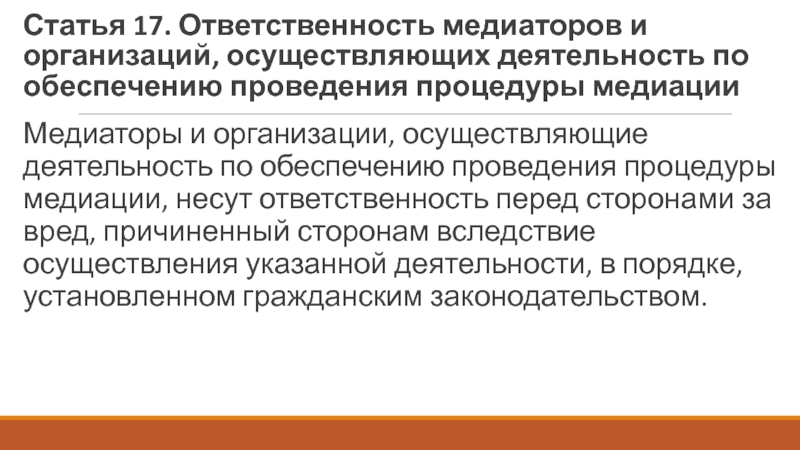 Статья 17. Ответственность медиаторов и организаций, осуществляющих деятельность по обеспечению проведения процедуры медиации

Медиаторы и организации, осуществляющие деятельность по обеспечению проведения процедуры медиации, несут ответственность перед сторонами за вред, причиненный сторонам вследствие осуществления указанной деятельности, в порядке, установленном гражданским законодательством.